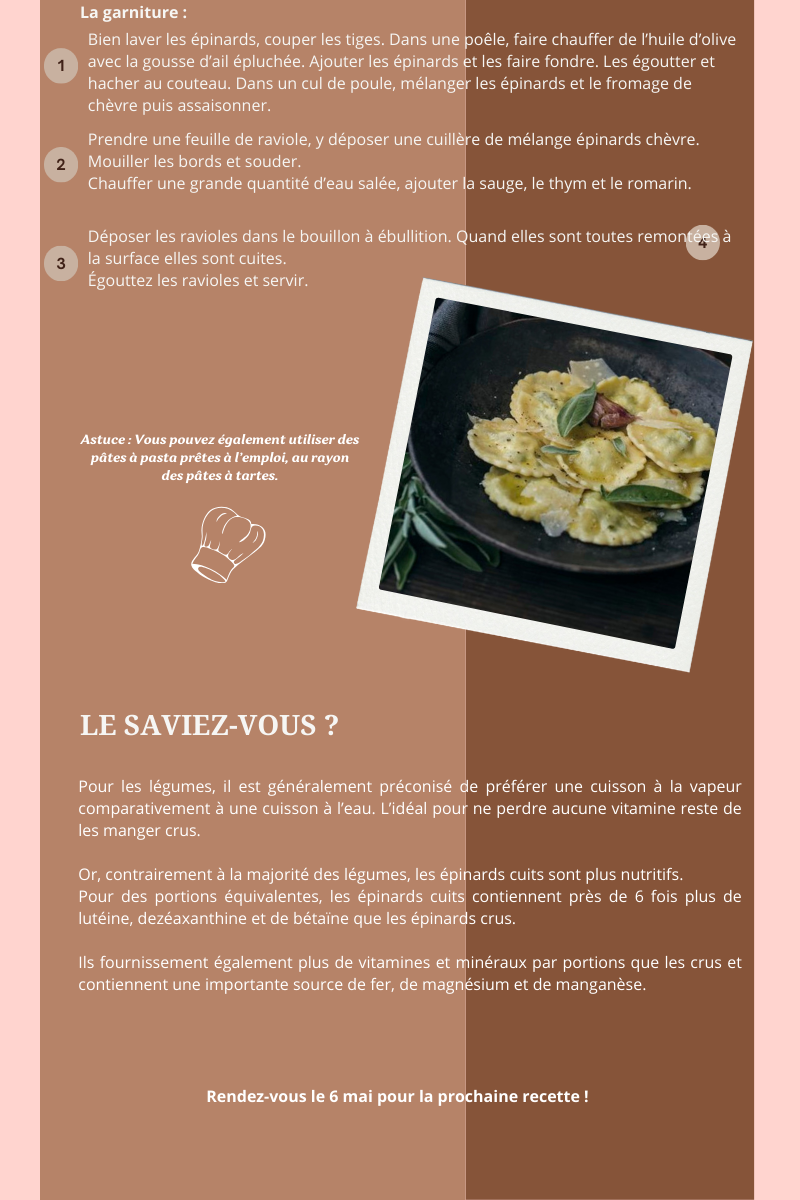 La garniture :

1

Bien laver les épinards, couper les tiges. Dans une poêle, faire chauffer de l'huile d'olive avec la gousse d'ail épluchée. Ajouter les épinards et les faire fondre. Les égoutter et hacher au couteau. Dans un cul de poule, mélanger les épinards et le fromage de chèvre puis assaisonner.

2

Prendre une feuille de raviole, y déposer une cuillère de mélange épinards chèvre. Mouiller les bords et souder.
Chauffer une grande quantité d'eau salée, ajouter la sauge, le thym et le romarin.

3

Déposer les ravioles dans le bouillon à ébullition. Quand elles sont toutes remontées à la surface elles sont cuites.
Égouttez les ravioles et servir.

4

Astuce : Vous pouvez également utiliser des pâtes à pasta prêtes à l'emploi, au rayon des pâtes à tartes.

LE SAVIEZ-VOUS ?

Pour les légumes, il est généralement préconisé de préférer une cuisson à la vapeur comparativement à une cuisson à l'eau. L'idéal pour ne perdre aucune vitamine reste de les manger crus.

Or, contrairement à la majorité des légumes, les épinards cuits sont plus nutritifs.
Pour des portions équivalentes, les épinards cuits contiennent près de 6 fois plus de lutéine, dezéaxanthine et de bétaïne que les épinards crus.

Ils fournissement également plus de vitamines et minéraux par portions que les crus et contiennent une importante source de fer, de magnésium et de manganèse.

Rendez-vous le 6 mai pour la prochaine recette !